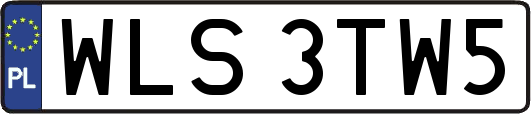 PL
WLS 3TW5